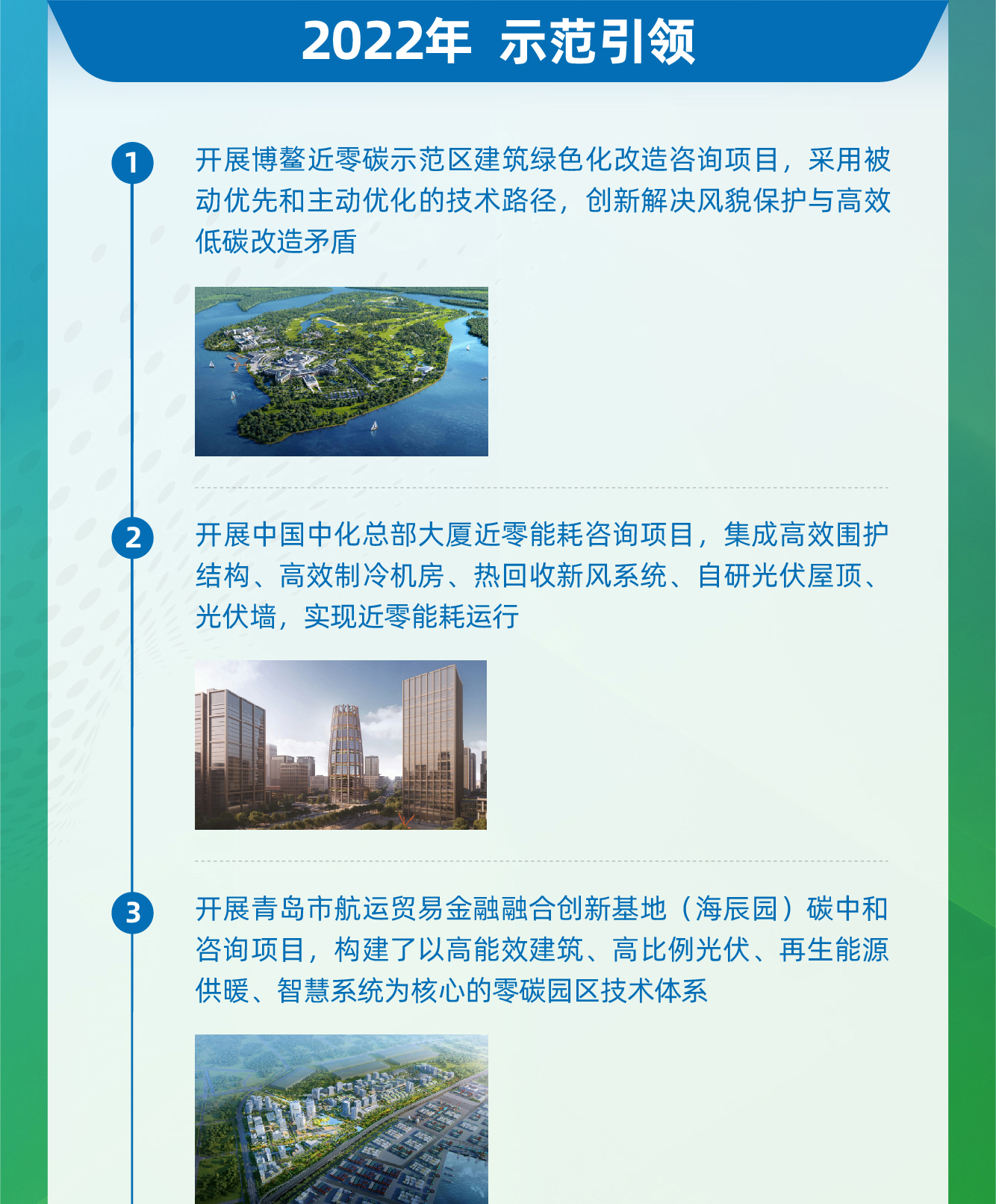 2022年 示范引领

1

开展博鳌近零碳示范区建筑绿色化改造咨询项目，采用被动优先和主动优化的技术路径，创新解决风貌保护与高效低碳改造矛盾

2

开展中国中化总部大厦近零能耗咨询项目，集成高效围护结构、高效制冷机房、热回收新风系统、自研光伏屋顶、光伏墙，实现近零能耗运行

3

开展青岛市航运贸易金融融合创新基地（海辰园）碳中和咨询项目，构建了以高能效建筑、高比例光伏、再生能源供暖、智慧系统为核心的零碳园区技术体系